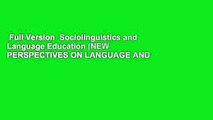 Full Version Sociolinguistics and Language Education (NEW PERSPECTIVES ON LANGUAGE AND